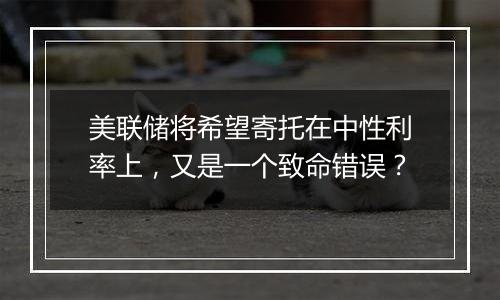 美联储将希望寄托在中性利率上，又是一个致命错误？